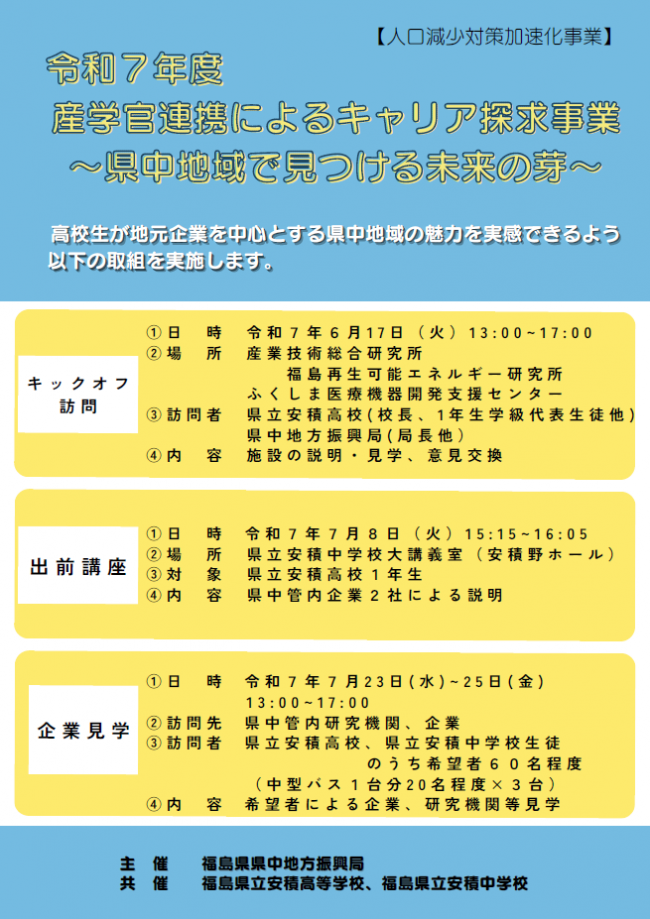 【人口減少対策加速化事業】

令和７年度
産学官連携によるキャリア探求事業
～県中地域で見つける未来の芽～

高校生が地元企業を中心とする県中地域の魅力を実感できるよう以下の取組を実施します。

キックオフ訪問

①日　時　令和７年６月17日（火）13:00~17:00
②場　所　産業技術総合研究所
福島再生可能エネルギー研究所
ふくしま医療機器開発支援センター
③訪問者　県立安積高校（校長、1年生学級代表生徒他）
県中地方振興局（局長他）
④内　容　施設の説明・見学、意見交換

出前講座

①日　時　令和７年７月８日（火）15:15~16:05
②場　所　県立安積中学校大講義室（安積野ホール）
③対　象　県立安積高校１年生
④内　容　県中管内企業２社による説明

企業見学

①日　時　令和７年７月23日（水）~25日（金）
13:00~17:00
②訪問先　県中管内研究機関、企業
③訪問者　県立安積高校、県立安積中学校生徒
のうち希望者６０名程度
（中型バス１台分20名程度×３台）
④内　容　希望者による企業、研究機関等見学

主　催　福島県県中地方振興局
共　催　福島県立安積高等学校、福島県立安積中学校